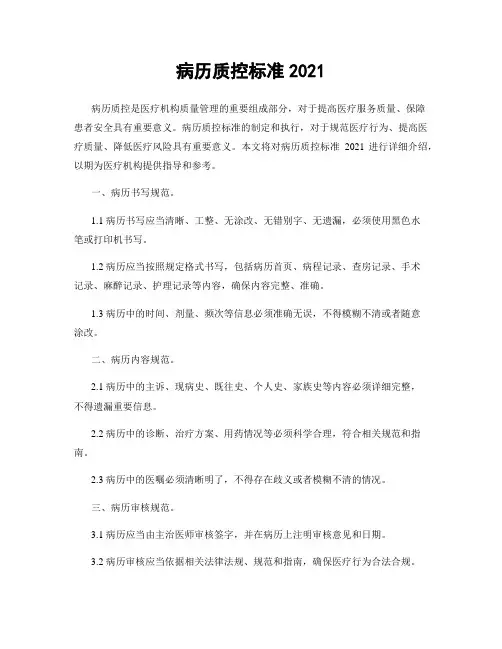 病历质控标准 2021

病历质控是医疗机构质量管理的重要组成部分，对于提高医疗服务质量、保障患者安全具有重要意义。病历质控标准的制定和执行，对于规范医疗行为、提高医疗质量、降低医疗风险具有重要意义。本文将对病历质控标准 2021 进行详细介绍，以期为医疗机构提供指导和参考。

一、病历书写规范。

1.1 病历书写应当清晰、工整、无涂改、无错别字、无遗漏，必须使用黑色水笔或打印机书写。

1.2 病历应当按照规定格式书写，包括病历首页、病程记录、查房记录、手术记录、麻醉记录、护理记录等内容，确保内容完整、准确。

1.3 病历中的时间、剂量、频次等信息必须准确无误，不得模糊不清或者随意涂改。

二、病历内容规范。

2.1 病历中的主诉、现病史、既往史、个人史、家族史等内容必须详细完整，不得遗漏重要信息。

2.2 病历中的诊断、治疗方案、用药情况等必须科学合理，符合相关规范和指南。

2.3 病历中的医嘱必须清晰明了，不得存在歧义或者模糊不清的情况。

三、病历审核规范。

3.1 病历应当由主治医师审核签字，并在病历上注明审核意见和日期。

3.2 病历审核应当依据相关法律法规、规范和指南，确保医疗行为合法合规。